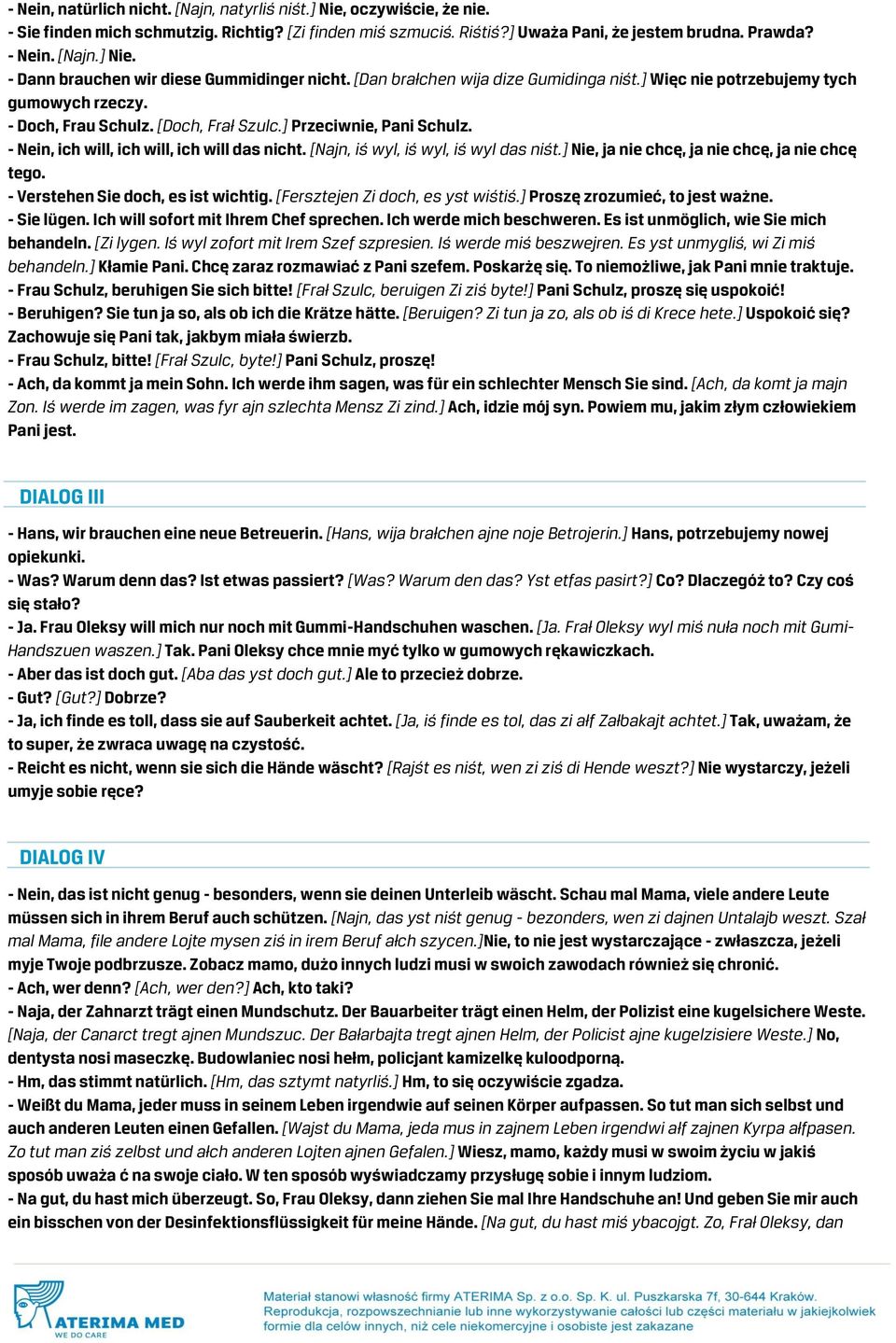 - Nein, natürlich nicht. [Najn, natyrliś niśt.] Nie, oczywiście, że nie.
- Sie finden mich schmutzig. Richtig? [Zi finden miś szmuciś. Riśtiś?] Uważa Pani, że jestem brudna. Prawda?
- Nein. [Najn.] Nie.
- Dann brauchen wir diese Gummidinger nicht. [Dan brałchen wija dize Gumidinga niśt.] Więc nie potrzebujemy tych gumowych rzeczy.
- Doch, Frau Schulz. [Doch, Frał Szulc.] Przeciwnie, Pani Schulz.
- Nein, ich will, ich will, ich will das nicht. [Najn, iś wyl, iś wyl, iś wyl das niśt.] Nie, ja nie chcę, ja nie chcę, ja nie chcę tego.
- Verstehen Sie doch, es ist wichtig. [Fersztejen Zi doch, es yst wiśtiś.] Proszę zrozumieć, to jest ważne.
- Sie lügen. Ich will sofort mit Ihrem Chef sprechen. Ich werde mich beschweren. Es ist unmöglich, wie Sie mich behandeln. [Zi lygen. Iś wyl zofort mit Irem Szef szpresien. Iś werde miś beszwejren. Es yst unmygliś, wi Zi miś behandeln.] Kłamie Pani. Chcę zaraz rozmawiać z Pani szefem. Poskarżę się. To niemożliwe, jak Pani mnie traktuje.
- Frau Schulz, beruhigen Sie sich bitte! [Frał Szulc, beruigen Zi ziś byte!] Pani Schulz, proszę się uspokoić!
- Beruhigen? Sie tun ja so, als ob ich die Krätze hätte. [Beruigen? Zi tun ja zo, als ob iś di Krece hete.] Uspokoić się? Zachowuje się Pani tak, jakbym miała świerzb.
- Frau Schulz, bitte! [Frał Szulc, byte!] Pani Schulz, proszę!
- Ach, da kommt ja mein Sohn. Ich werde ihm sagen, was für ein schlechter Mensch Sie sind. [Ach, da komt ja majn Zon. Iś werde im zagen, was fyr ajn szlechta Mensz Zi zind.] Ach, idzie mój syn. Powiem mu, jakim złym człowiekiem Pani jest.

DIALOG III

- Hans, wir brauchen eine neue Betreuerin. [Hans, wija brałchen ajne noje Betrojerin.] Hans, potrzebujemy nowej opiekunki.
- Was? Warum denn das? Ist etwas passiert? [Was? Warum den das? Yst etfas pasirt?] Co? Dlaczegóż to? Czy coś się stało?
- Ja. Frau Oleksy will mich nur noch mit Gummi-Handschuhen waschen. [Ja. Frał Oleksy wyl miś nuła noch mit Gumi-Handszuen waszen.] Tak. Pani Oleksy chce mnie myć tylko w gumowych rękawiczkach.
- Aber das ist doch gut. [Aba das yst doch gut.] Ale to przecież dobrze.
- Gut? [Gut?] Dobrze?
- Ja, ich finde es toll, dass sie auf Sauberkeit achtet. [Ja, iś finde es tol, das zi ałf Załbakajt achtet.] Tak, uważam, że to super, że zwraca uwagę na czystość.
- Reicht es nicht, wenn sie sich die Hände wäscht? [Rajśt es niśt, wen zi ziś di Hende weszt?] Nie wystarczy, jeżeli umyje sobie ręce?

DIALOG IV

- Nein, das ist nicht genug - besonders, wenn sie deinen Unterleib wäscht. Schau mal Mama, viele andere Leute müssen sich in ihrem Beruf auch schützen. [Najn, das yst niśt genug - bezonders, wen zi dajnen Untalajb weszt. Szał mal Mama, file andere Lojte mysen ziś in irem Beruf ałch szycen.]Nie, to nie jest wystarczające - zwłaszcza, jeżeli myje Twoje podbrzusze. Zobacz mamo, dużo innych ludzi musi w swoich zawodach również się chronić.
- Ach, wer denn? [Ach, wer den?] Ach, kto taki?
- Naja, der Zahnarzt trägt einen Mundschutz. Der Bauarbeiter trägt einen Helm, der Polizist eine kugelsichere Weste. [Naja, der Canarct tregt ajnen Mundszuc. Der Bałarbajta tregt ajnen Helm, der Policist ajne kugelzisiere Weste.] No, dentysta nosi maseczkę. Budowlaniec nosi hełm, policjant kamizelkę kuloodporną.
- Hm, das stimmt natürlich. [Hm, das sztymt natyrliś.] Hm, to się oczywiście zgadza.
- Weißt du Mama, jeder muss in seinem Leben irgendwie auf seinen Körper aufpassen. So tut man sich selbst und auch anderen Leuten einen Gefallen. [Wajst du Mama, jeda mus in zajnem Leben irgendwi ałf zajnen Kyrpa ałfpasen. Zo tut man ziś zelbst und ałch anderen Lojten ajnen Gefalen.] Wiesz, mamo, każdy musi w swoim życiu w jakiś sposób uważa ć na swoje ciało. W ten sposób wyświadczamy przysługę sobie i innym ludziom.
- Na gut, du hast mich überzeugt. So, Frau Oleksy, dann ziehen Sie mal Ihre Handschuhe an! Und geben Sie mir auch ein bisschen von der Desinfektionsflüssigkeit für meine Hände. [Na gut, du hast miś ybacojgt. Zo, Frał Oleksy, dan

ATERIMA MED
WE DO CARE

Materiał stanowi własność firmy ATERIMA Sp. z o.o. Sp. K. ul. Puszkarska 7f, 30-644 Kraków. Reprodukcja, rozpowszechnianie lub inne wykorzystywanie całości lub części materiału w jakiejkolwiek formie dla celów innych, niż cele niekomercyjne i osobiste jest zakazane